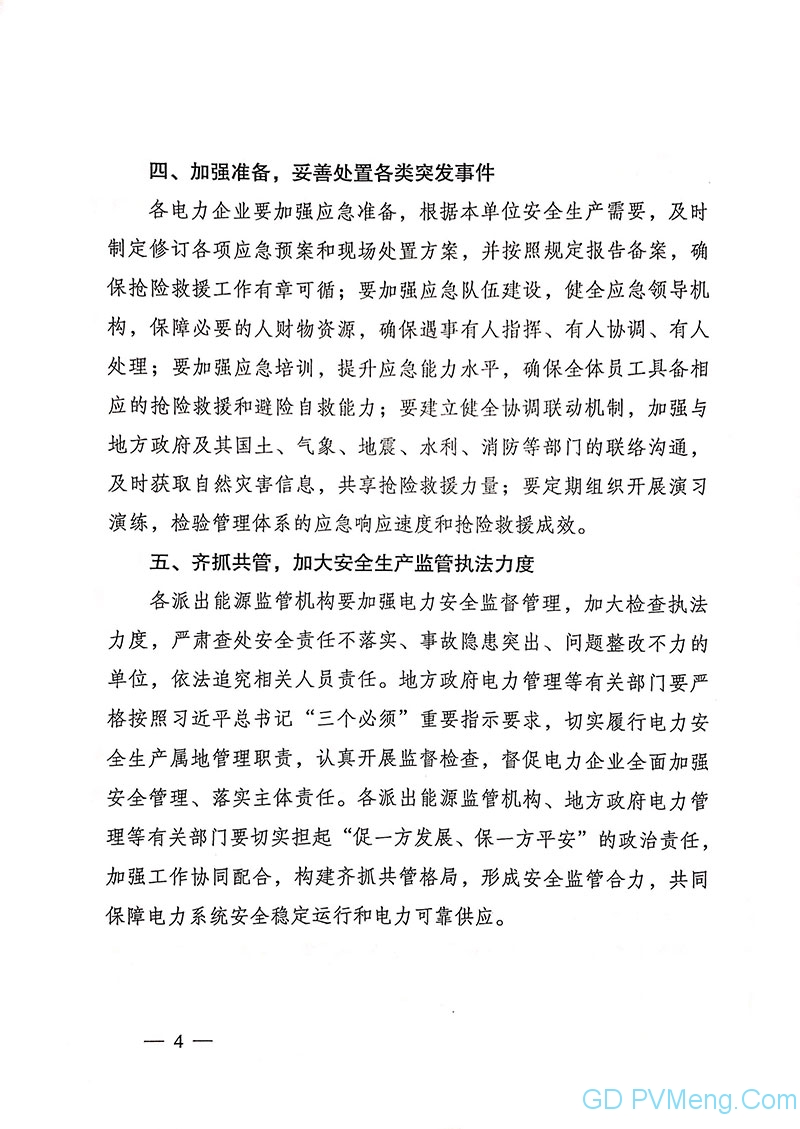 四、加强准备，妥善处置各类突发事件

各电力企业要加强应急准备，根据本单位安全生产需要，及时制定修订各项应急预案和现场处置方案，并按照规定报告备案，确保抢险救援工作有章可循；要加强应急队伍建设，健全应急领导机构，保障必要的人财物资源，确保遇事有人指挥、有人协调、有人处理；要加强应急培训，提升应急能力水平，确保全体员工具备相应的抢险救援和避险自救能力；要建立健全协调联动机制，加强与地方政府及其国土、气象、地震、水利、消防等部门的联络沟通，及时获取自然灾害信息，共享抢险救援力量；要定期组织开展演习演练，检验管理体系的应急响应速度和抢险救援成效。

五、齐抓共管，加大安全生产监管执法力度

各派出能源监管机构要加强电力安全监督管理，加大检查执法力度，严肃查处安全责任不落实、事故隐患突出、问题整改不力的单位，依法追究相关人员责任。地方政府电力管理等有关部门要严格按照习近平总书记“三个必须”重要指示要求，切实履行电力安全生产属地管理职责，认真开展监督检查，督促电力企业全面加强安全管理、落实主体责任。各派出能源监管机构、地方政府电力管理等有关部门要切实担起“促一方发展、保一方平安”的政治责任，加强工作协同配合，构建齐抓共管格局，形成安全监管合力，共同保障电力系统安全稳定运行和电力可靠供应。

— 4 —

GD PVMeng.Com